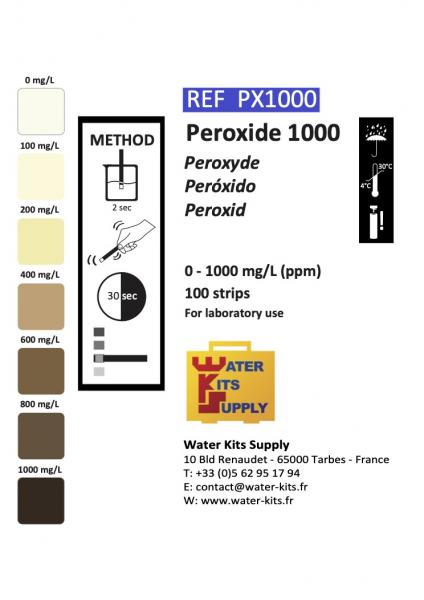 0 mg/L

100 mg/L

200 mg/L

400 mg/L

600 mg/L

800 mg/L

1000 mg/L

METHOD

2 sec

30 sec

REF PX1000

Peroxide 1000

Peroxyde
Peróxido
Peroxid

30°C
4°C

0 - 1000 mg/L (ppm)
100 strips
For laboratory use

WATER
KITS
SUPPLY

Water Kits Supply
10 Bld Renaudet - 65000 Tarbes - France
T: +33 (0)5 62 95 17 94
E: contact@water-kits.fr
W: www.water-kits.fr